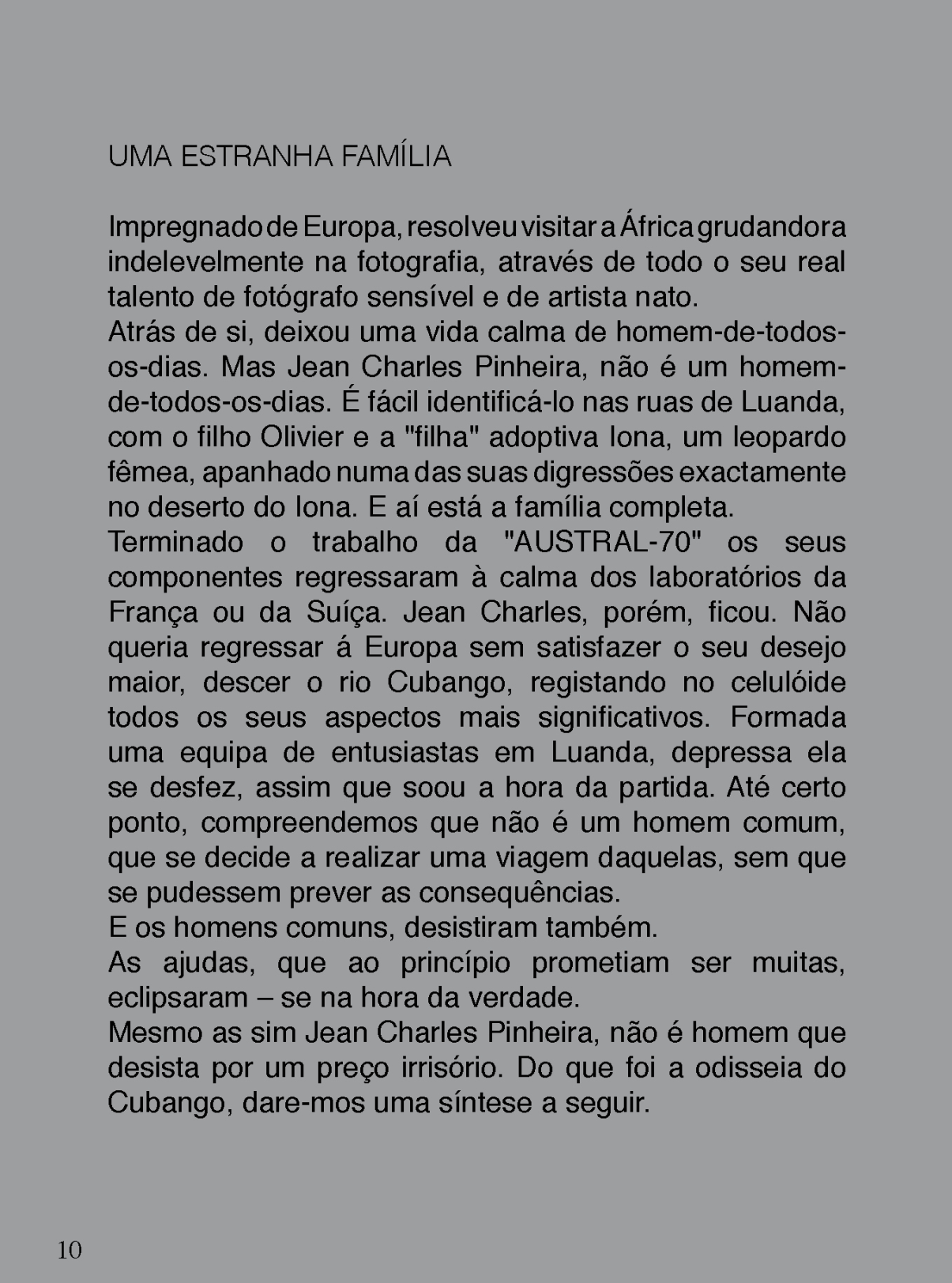 UMA ESTRANHA FAMÍLIA

Impregnado de Europa, resolveu visitar a África grudandora indelevelmente na fotografia, através de todo o seu real talento de fotógrafo sensível e de artista nato.
Atrás de si, deixou uma vida calma de homem-de-todos-os-dias. Mas Jean Charles Pinheira, não é um homem-de-todos-os-dias. É fácil identificá-lo nas ruas de Luanda, com o filho Olivier e a "filha" adoptiva Iona, um leopardo fêmea, apanhado numa das suas digressões exactamente no deserto do Iona. E aí está a família completa.
Terminado o trabalho da "AUSTRAL-70" os seus componentes regressaram à calma dos laboratórios da França ou da Suíça. Jean Charles, porém, ficou. Não queria regressar á Europa sem satisfazer o seu desejo maior, descer o rio Cubango, registando no celulóide todos os seus aspectos mais significativos. Formada uma equipa de entusiastas em Luanda, depressa ela se desfez, assim que soou a hora da partida. Até certo ponto, compreendemos que não é um homem comum, que se decide a realizar uma viagem daquelas, sem que se pudessem prever as consequências.
E os homens comuns, desistiram também.
As ajudas, que ao princípio prometiam ser muitas, eclipsaram – se na hora da verdade.
Mesmo as sim Jean Charles Pinheira, não é homem que desista por um preço irrisório. Do que foi a odisseia do Cubango, dare-mos uma síntese a seguir.

10